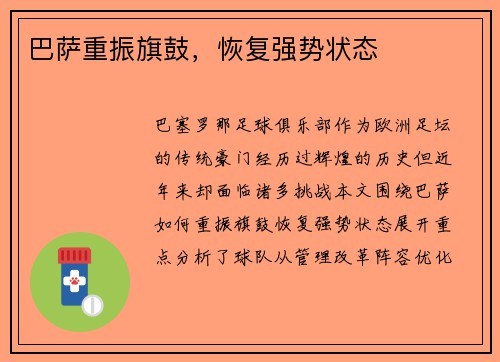 巴萨重振旗鼓，恢复强势状态

巴塞罗那足球俱乐部作为欧洲足坛的传统豪门经历过辉煌的历史但近年来却面临诸多挑战本文围绕巴萨如何重振旗鼓恢复强势状态展开重点分析了球队从管理改革阵容优化